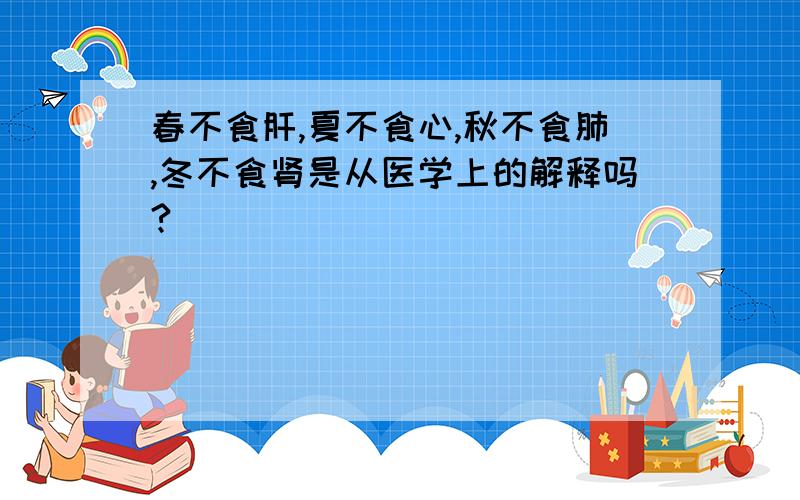 春不食肝,夏不食心,秋不食肺,冬不食肾是从医学上的解释吗?